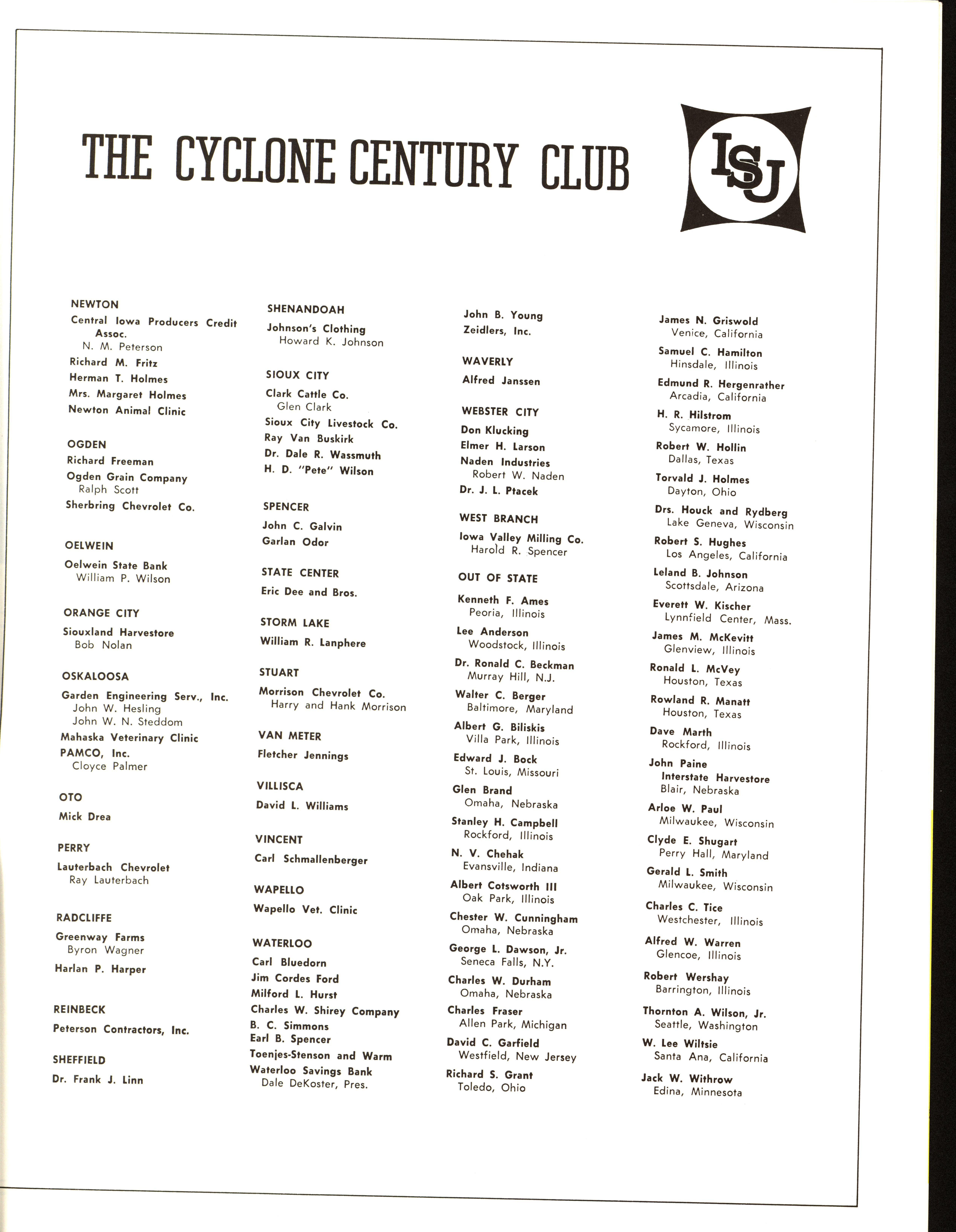 THE CYCLONE CENTURY CLUB

ISU

NEWTON
Central Iowa Producers Credit Assoc.
N. M. Peterson
Richard M. Fritz
Herman T. Holmes
Mrs. Margaret Holmes
Newton Animal Clinic

OGDEN
Richard Freeman
Ogden Grain Company
Ralph Scott
Sherbring Chevrolet Co.

OELWEIN
Oelwein State Bank
William P. Wilson

ORANGE CITY
Siouxland Harvestore
Bob Nolan

OSKALOOSA
Garden Engineering Serv., Inc.
John W. Hesling
John W. N. Steddom
Mahaska Veterinary Clinic
PAMCO, Inc.
Cloyce Palmer

OTO
Mick Drea

PERRY
Lauterbach Chevrolet
Ray Lauterbach

RADCLIFFE
Greenway Farms
Byron Wagner
Harlan P. Harper

REINBECK
Peterson Contractors, Inc.

SHEFFIELD
Dr. Frank J. Linn

SHENANDOAH
Johnson's Clothing
Howard K. Johnson

SIOUX CITY
Clark Cattle Co.
Glen Clark
Sioux City Livestock Co.
Ray Van Buskirk
Dr. Dale R. Wassmuth
H. D. "Pete" Wilson

SPENCER
John C. Galvin
Garlan Odor

STATE CENTER
Eric Dee and Bros.

STORM LAKE
William R. Lanphere

STUART
Morrison Chevrolet Co.
Harry and Hank Morrison

VAN METER
Fletcher Jennings

VILLISCA
David L. Williams

VINCENT
Carl Schmallenberger

WAPELLO
Wapello Vet. Clinic

WATERLOO
Carl Bluedorn
Jim Cordes Ford
Milford L. Hurst
Charles W. Shirey Company
B. C. Simmons
Earl B. Spencer
Toenjes-Stenson and Warm
Waterloo Savings Bank
Dale DeKoster, Pres.

John B. Young
Zeidlers, Inc.

WAVERLY
Alfred Janssen

WEBSTER CITY
Don Klucking
Elmer H. Larson
Naden Industries
Robert W. Naden
Dr. J. L. Ptacek

WEST BRANCH
Iowa Valley Milling Co.
Harold R. Spencer

OUT OF STATE
Kenneth F. Ames
Peoria, Illinois
Lee Anderson
Woodstock, Illinois
Dr. Ronald C. Beckman
Murray Hill, N.J.
Walter C. Berger
Baltimore, Maryland
Albert G. Biliskis
Villa Park, Illinois
Edward J. Bock
St. Louis, Missouri
Glen Brand
Omaha, Nebraska
Stanley H. Campbell
Rockford, Illinois
N. V. Chehak
Evansville, Indiana
Albert Cotsworth III
Oak Park, Illinois
Chester W. Cunningham
Omaha, Nebraska
George L. Dawson, Jr.
Seneca Falls, N.Y.
Charles W. Durham
Omaha, Nebraska
Charles Fraser
Allen Park, Michigan
David C. Garfield
Westfield, New Jersey
Richard S. Grant
Toledo, Ohio

James N. Griswold
Venice, California
Samuel C. Hamilton
Hinsdale, Illinois
Edmund R. Hergenrather
Arcadia, California
H. R. Hilstrom
Sycamore, Illinois
Robert W. Hollin
Dallas, Texas
Torvald J. Holmes
Dayton, Ohio
Drs. Houck and Rydberg
Lake Geneva, Wisconsin
Robert S. Hughes
Los Angeles, California
Leland B. Johnson
Scottsdale, Arizona
Everett W. Kischer
Lynnfield Center, Mass.
James M. McKevitt
Glenview, Illinois
Ronald L. McVey
Houston, Texas
Rowland R. Manatt
Houston, Texas
Dave Marth
Rockford, Illinois
John Paine
Interstate Harvestore
Blair, Nebraska
Arloe W. Paul
Milwaukee, Wisconsin
Clyde E. Shugart
Perry Hall, Maryland
Gerald L. Smith
Milwaukee, Wisconsin
Charles C. Tice
Westchester, Illinois
Alfred W. Warren
Glencoe, Illinois
Robert Wershay
Barrington, Illinois
Thornton A. Wilson, Jr.
Seattle, Washington
W. Lee Wiltsie
Santa Ana, California
Jack W. Withrow
Edina, Minnesota